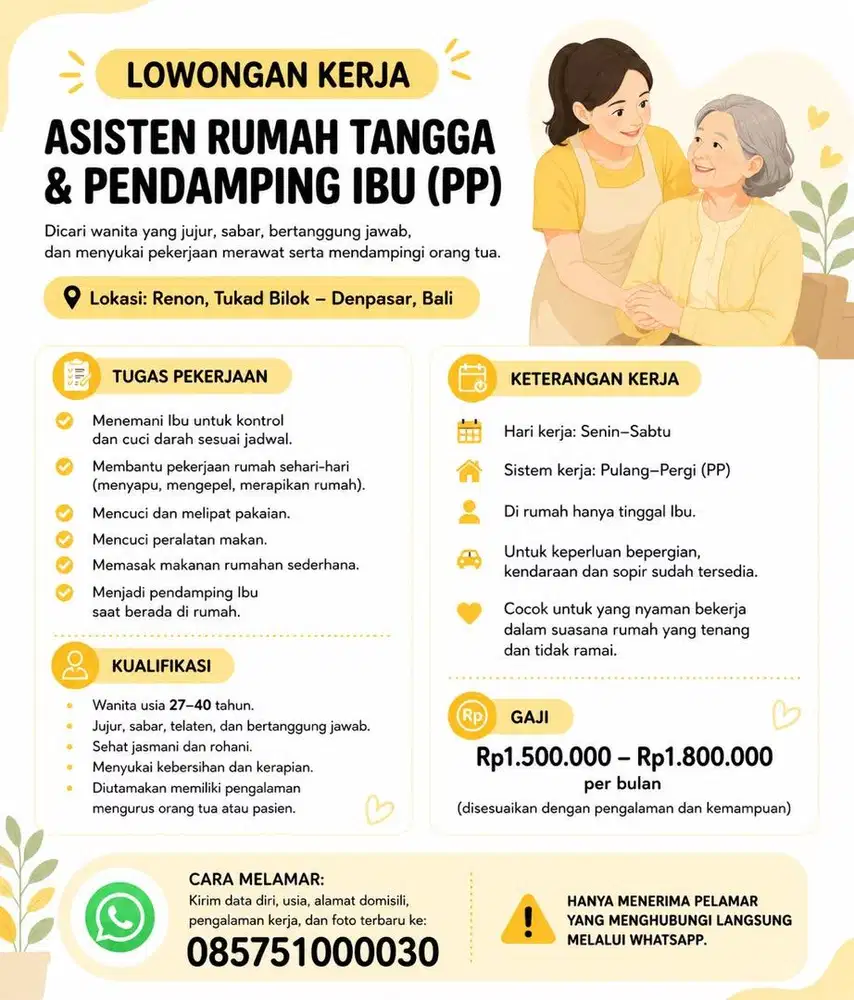 LOWONGAN KERJA

ASISTEN RUMAH TANGGA & PENDAMPING IBU (PP)

Dicari wanita yang jujur, sabar, bertanggung jawab, dan menyukai pekerjaan merawat serta mendampingi orang tua.

Lokasi: Renon, Tukad Bilok – Denpasar, Bali

TUGAS PEKERJAAN

Menemani Ibu untuk kontrol dan cuci darah sesuai jadwal.

Membantu pekerjaan rumah sehari-hari (menyapu, mengepel, merapikan rumah).

Mencuci dan melipat pakaian.

Mencuci peralatan makan.

Memasak makanan rumahan sederhana.

Menjadi pendamping Ibu saat berada di rumah.

KUALIFIKASI

Wanita usia 27–40 tahun.

Jujur, sabar, telaten, dan bertanggung jawab.

Sehat jasmani dan rohani.

Menyukai kebersihan dan kerapian.

Diutamakan memiliki pengalaman mengurus orang tua atau pasien.

KETERANGAN KERJA

Hari kerja: Senin–Sabtu

Sistem kerja: Pulang–Pergi (PP)

Di rumah hanya tinggal Ibu.

Untuk keperluan bepergian, kendaraan dan sopir sudah tersedia.

Cocok untuk yang nyaman bekerja dalam suasana rumah yang tenang dan tidak ramai.

Rp

GAJI

Rp1.500.000 – Rp1.800.000
per bulan
(disesuaikan dengan pengalaman dan kemampuan)

CARA MELAMAR:
Kirim data diri, usia, alamat domisili, pengalaman kerja, dan foto terbaru ke:
085751000030

HANYA MENERIMA PELAMAR YANG MENGHUBUNGI LANGSUNG MELALUI WHATSAPP.